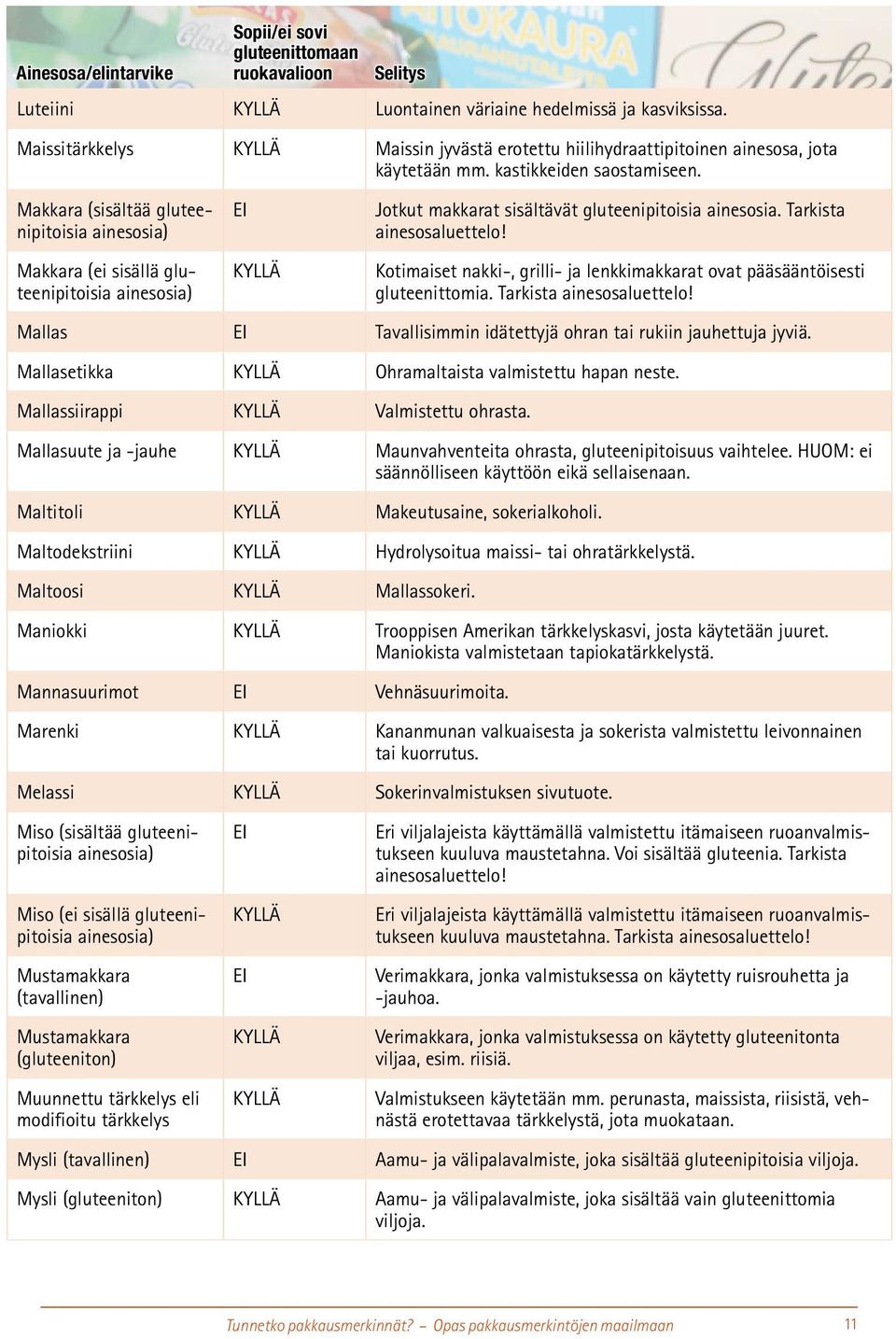 | Ainesosa/elintarvike | Sopii/ei sovi gluteenittomaan ruokavalioon | Selitys |
|---|---|---|
| Luteiini | KYLLÄ | Luontainen väriaine hedelmissä ja kasviksissa. |
| Maissitärkkelys | KYLLÄ | Maissin jyvästä erotettu hiilihydraattipitoinen ainesosa, jota käytetään mm. kastikkeiden saostamiseen. |
| Makkara (sisältää gluteenipitoisia ainesosia) | EI | Jotkut makkarat sisältävät gluteenipitoisia ainesosia. Tarkista ainesosaluettelo! |
| Makkara (ei sisällä gluteenipitoisia ainesosia) | KYLLÄ | Kotimaiset nakki-, grilli- ja lenkkimakkarat ovat pääsääntöisesti gluteenittomia. Tarkista ainesosaluettelo! |
| Mallas | EI | Tavallisimmin idätettyjä ohran tai rukiin jauhettuja jyviä. |
| Mallasetikka | KYLLÄ | Ohramaltaista valmistettu hapan neste. |
| Mallassiirappi | KYLLÄ | Valmistettu ohrasta. |
| Mallasuute ja -jauhe | KYLLÄ | Maunvahventeita ohrasta, gluteenipitoisuus vaihtelee. HUOM: ei säännölliseen käyttöön eikä sellaisenaan. |
| Maltitoli | KYLLÄ | Makeutusaine, sokerialkoholi. |
| Maltodekstriini | KYLLÄ | Hydrolysoitua maissi- tai ohratärkkelystä. |
| Maltoosi | KYLLÄ | Mallassokeri. |
| Maniokki | KYLLÄ | Trooppisen Amerikan tärkkelyskasvi, josta käytetään juuret. Maniokista valmistetaan tapiokatärkkelystä. |
| Mannasuurimot | EI | Vehnäsuurimoita. |
| Marenki | KYLLÄ | Kananmunan valkuaisesta ja sokerista valmistettu leivonnainen tai kuorrutus. |
| Melassi | KYLLÄ | Sokerinvalmistuksen sivutuote. |
| Miso (sisältää gluteenipitoisia ainesosia) | EI | Eri viljalajeista käyttämällä valmistettu itämaiseen ruoanvalmistukseen kuuluva maustetahna. Voi sisältää gluteenia. Tarkista ainesosaluettelo! |
| Miso (ei sisällä gluteenipitoisia ainesosia) | KYLLÄ | Eri viljalajeista käyttämällä valmistettu itämaiseen ruoanvalmistukseen kuuluva maustetahna. Tarkista ainesosaluettelo! |
| Mustamakkara (tavallinen) | EI | Verimakkara, jonka valmistuksessa on käytetty ruisrouhetta ja -jauhoa. |
| Mustamakkara (gluteeniton) | KYLLÄ | Verimakkara, jonka valmistuksessa on käytetty gluteenitonta viljaa, esim. riisiä. |
| Muunnettu tärkkelys eli modifioitu tärkkelys | KYLLÄ | Valmistukseen käytetään mm. perunasta, maissista, riisistä, vehnästä erotettavaa tärkkelystä, jota muokataan. |
| Mysli (tavallinen) | EI | Aamu- ja välipalavalmiste, joka sisältää gluteenipitoisia viljoja. |
| Mysli (gluteeniton) | KYLLÄ | Aamu- ja välipalavalmiste, joka sisältää vain gluteenittomia viljoja. |

Tunnetko pakkausmerkinnät? – Opas pakkausmerkintöjen maailmaan 11